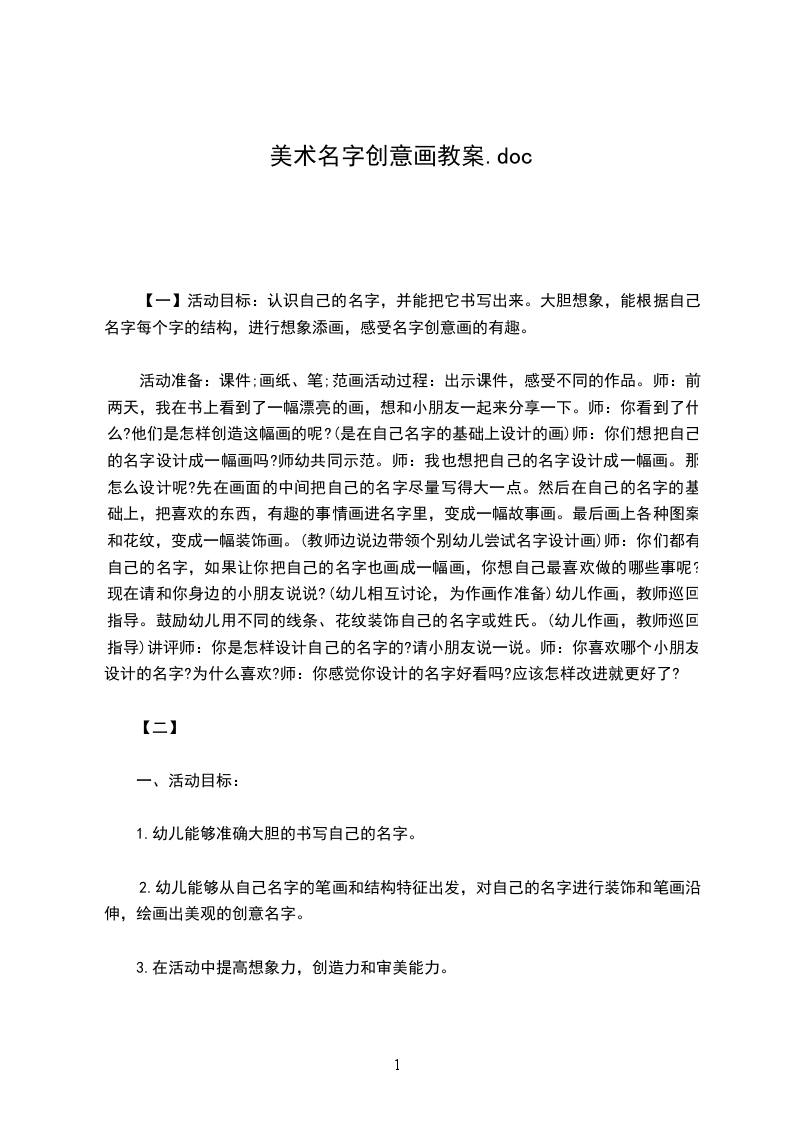 美术名字创意画教案.doc

【一】活动目标：认识自己的名字，并能把它书写出来。大胆想象，能根据自己名字每个字的结构，进行想象添画，感受名字创意画的有趣。

活动准备：课件;画纸、笔;范画活动过程：出示课件，感受不同的作品。师：前两天，我在书上看到了一幅漂亮的画，想和小朋友一起来分享一下。师：你看到了什么?他们是怎样创造这幅画的呢?(是在自己名字的基础上设计的画)师：你们想把自己的名字设计成一幅画吗?师幼共同示范。师：我也想把自己的名字设计成一幅画。那怎么设计呢?先在画面的中间把自己的名字尽量写得大一点。然后在自己的名字的基础上，把喜欢的东西，有趣的事情画进名字里，变成一幅故事画。最后画上各种图案和花纹，变成一幅装饰画。(教师边说边带领个别幼儿尝试名字设计画)师：你们都有自己的名字，如果让你把自己的名字也画成一幅画，你想自己最喜欢做的哪些事呢?现在请和你身边的小朋友说说?(幼儿相互讨论，为作画作准备)幼儿作画，教师巡回指导。鼓励幼儿用不同的线条、花纹装饰自己的名字或姓氏。(幼儿作画，教师巡回指导)讲评师：你是怎样设计自己的名字的?请小朋友说一说。师：你喜欢哪个小朋友设计的名字?为什么喜欢?师：你感觉你设计的名字好看吗?应该怎样改进就更好了?

【二】

一、活动目标：

1.幼儿能够准确大胆的书写自己的名字。

2.幼儿能够从自己名字的笔画和结构特征出发，对自己的名字进行装饰和笔画沿伸，绘画出美观的创意名字。

3.在活动中提高想象力，创造力和审美能力。

1